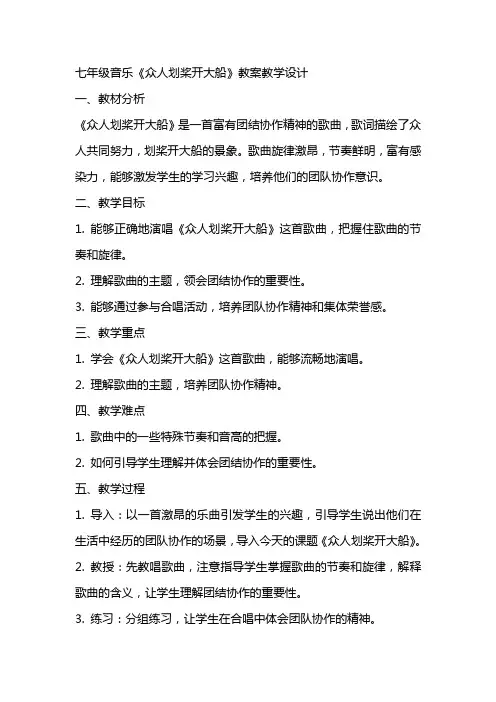 七年级音乐《众人划桨开大船》教案教学设计

一、教材分析

《众人划桨开大船》是一首富有团结协作精神的歌曲，歌词描绘了众人共同努力，划桨开大船的景象。歌曲旋律激昂，节奏鲜明，富有感染力，能够激发学生的学习兴趣，培养他们的团队协作意识。

二、教学目标

1. 能够正确地演唱《众人划桨开大船》这首歌曲，把握住歌曲的节奏和旋律。

2. 理解歌曲的主题，领会团结协作的重要性。

3. 能够通过参与合唱活动，培养团队协作精神和集体荣誉感。

三、教学重点

1. 学会《众人划桨开大船》这首歌曲，能够流畅地演唱。

2. 理解歌曲的主题，培养团队协作精神。

四、教学难点

1. 歌曲中的一些特殊节奏和音高的把握。

2. 如何引导学生理解并体会团结协作的重要性。

五、教学过程

1. 导入：以一首激昂的乐曲引发学生的兴趣，引导学生说出他们在生活中经历的团队协作的场景，导入今天的课题《众人划桨开大船》。

2. 教授：先教唱歌曲，注意指导学生掌握歌曲的节奏和旋律，解释歌曲的含义，让学生理解团结协作的重要性。

3. 练习：分组练习，让学生在合唱中体会团队协作的精神。